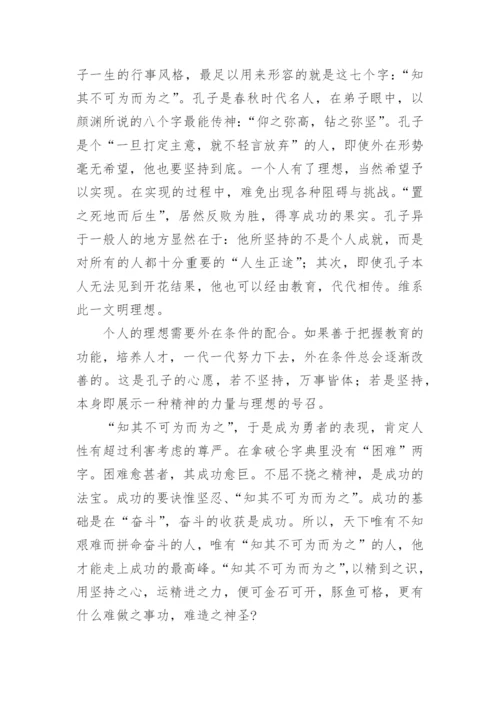 子一生的行事风格，最足以用来形容的就是这七个字：“知其不可为而为之”。孔子是春秋时代名人，在弟子眼中，以颜渊所说的八个字最能传神：“仰之弥高，钻之弥坚”。孔子是个“一旦打定主意，就不轻言放弃”的人，即使外在形势毫无希望，他也要坚持到底。一个人有了理想，当然希望予以实现。在实现的过程中，难免出现各种阻碍与挑战。“置之死地而后生”，居然反败为胜，得享成功的果实。孔子异于一般人的地方显然在于：他所坚持的不是个人成就，而是对所有的人都十分重要的“人生正途”；其次，即使孔子本人无法见到开花结果，他也可以经由教育，代代相传。维系此一文明理想。

个人的理想需要外在条件的配合。如果善于把握教育的功能，培养人才，一代一代努力下去，外在条件总会逐渐改善的。这是孔子的心愿，若不坚持，万事皆休；若是坚持，本身即展示一种精神的力量与理想的号召。

“知其不可为而为之”，于是成为勇者的表现，肯定人性有超过利害考虑的尊严。在拿破仑字典里没有“困难”两字。困难愈甚者，其成功愈巨。不屈不挠之精神，是成功的法宝。成功的要诀惟坚忍、“知其不可为而为之”。成功的基础是在“奋斗”，奋斗的收获是成功。所以，天下唯有不知艰难而拼命奋斗的人，唯有“知其不可为而为之”的人，他才能走上成功的最高峰。“知其不可为而为之”,以精到之识，用坚持之心，运精进之力，便可金石可开，豚鱼可格，更有什么难做之事功，难造之神圣?